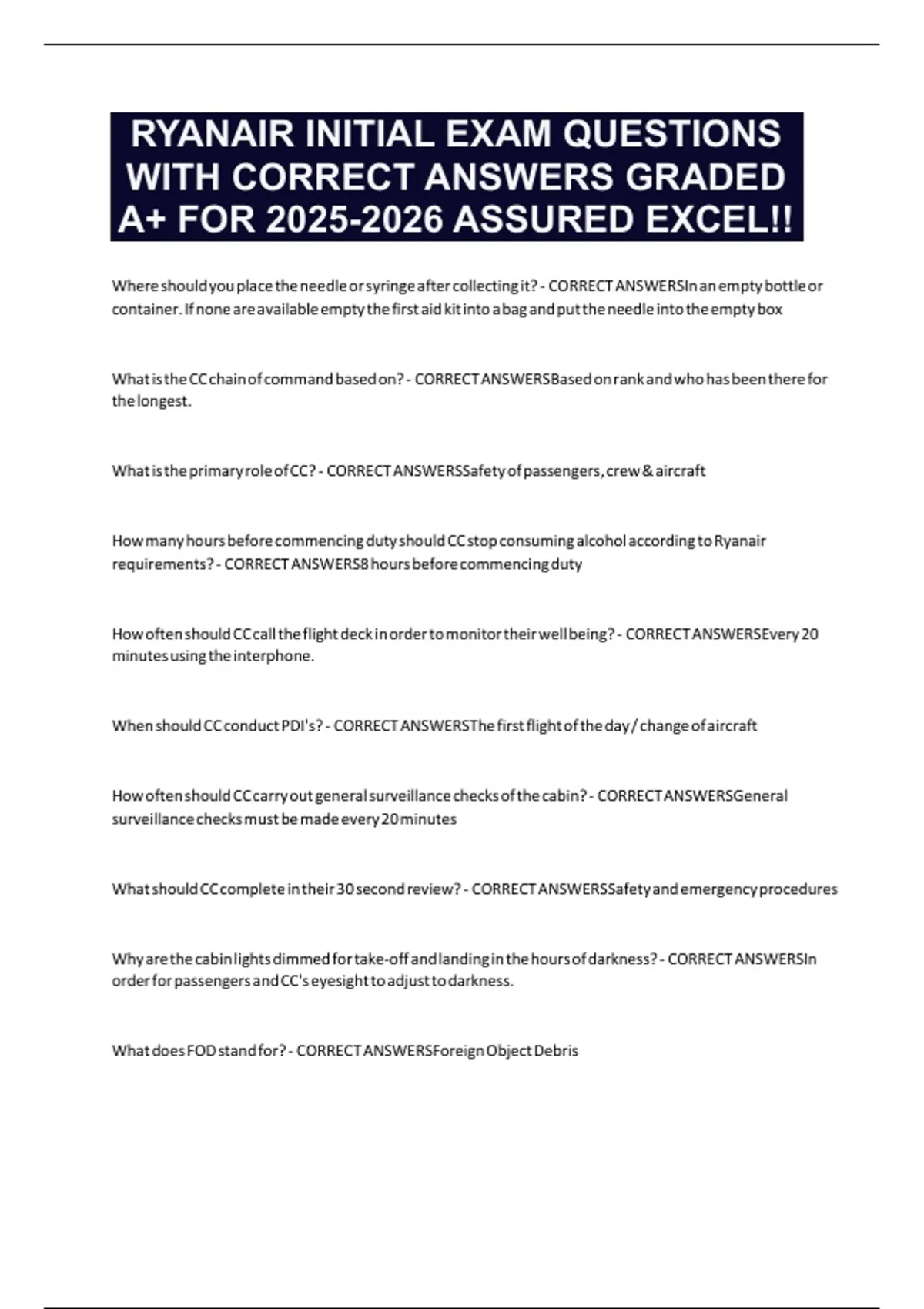 RYANAIR INITIAL EXAM QUESTIONS WITH CORRECT ANSWERS GRADED A+ FOR 2025-2026 ASSURED EXCEL!!

Where should you place the needle or syringe after collecting it? - CORRECT ANSWERSIn an empty bottle or container. If none are available empty the first aid kit into a bag and put the needle into the empty box

What is the CC chain of command based on? - CORRECT ANSWERSBased on rank and who has been there for the longest.

What is the primary role of CC? - CORRECT ANSWERSSafety of passengers, crew & aircraft

How many hours before commencing duty should CC stop consuming alcohol according to Ryanair requirements? - CORRECT ANSWERS8 hours before commencing duty

How often should CC call the flight deck in order to monitor their well being? - CORRECT ANSWERSEvery 20 minutes using the interphone.

When should CC conduct PDI's? - CORRECT ANSWERSThe first flight of the day / change of aircraft

How often should CC carry out general surveillance checks of the cabin? - CORRECT ANSWERSGeneral surveillance checks must be made every 20 minutes

What should CC complete in their 30 second review? - CORRECT ANSWERSSafety and emergency procedures

Why are the cabin lights dimmed for take-off and landing in the hours of darkness? - CORRECT ANSWERSIn order for passengers and CC's eyesight to adjust to darkness.

What does FOD stand for? - CORRECT ANSWERSForeign Object Debris